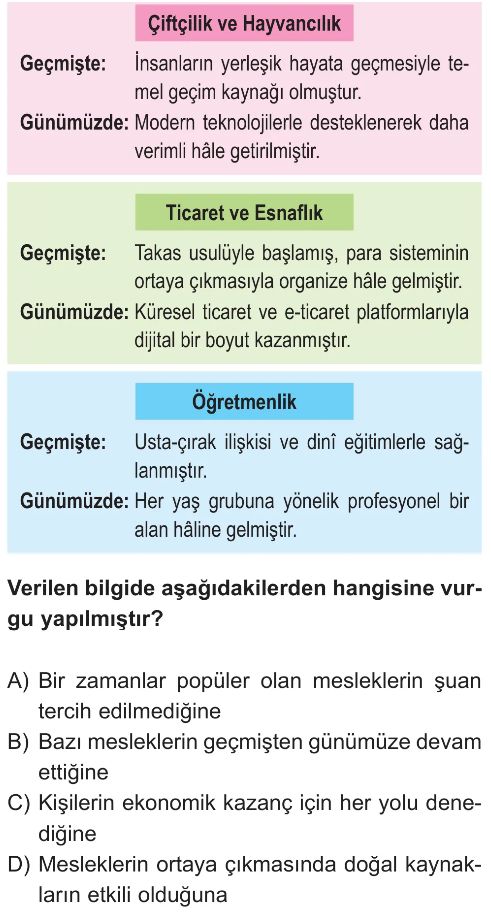 Çiftçilik ve Hayvancılık

Geçmişte: İnsanların yerleşik hayata geçmesiyle temel geçim kaynağı olmuştur.

Günümüzde: Modern teknolojilerle desteklenerek daha verimli hâle getirilmiştir.

Ticaret ve Esnaflık

Geçmişte: Takas usulüyle başlamış, para sisteminin ortaya çıkmasıyla organize hâle gelmiştir.

Günümüzde: Küresel ticaret ve e-ticaret platformlarıyla dijital bir boyut kazanmıştır.

Öğretmenlik

Geçmişte: Usta-çırak ilişkisi ve dinî eğitimlerle sağlanmıştır.

Günümüzde: Her yaş grubuna yönelik profesyonel bir alan hâline gelmiştir.

Verilen bilgide aşağıdakilerden hangisine vurgu yapılmıştır?

A) Bir zamanlar popüler olan mesleklerin şuan tercih edilmediğine
B) Bazı mesleklerin geçmişten günümüze devam ettiğine
C) Kişilerin ekonomik kazanç için her yolu denediğine
D) Mesleklerin ortaya çıkmasında doğal kaynakların etkili olduğuna